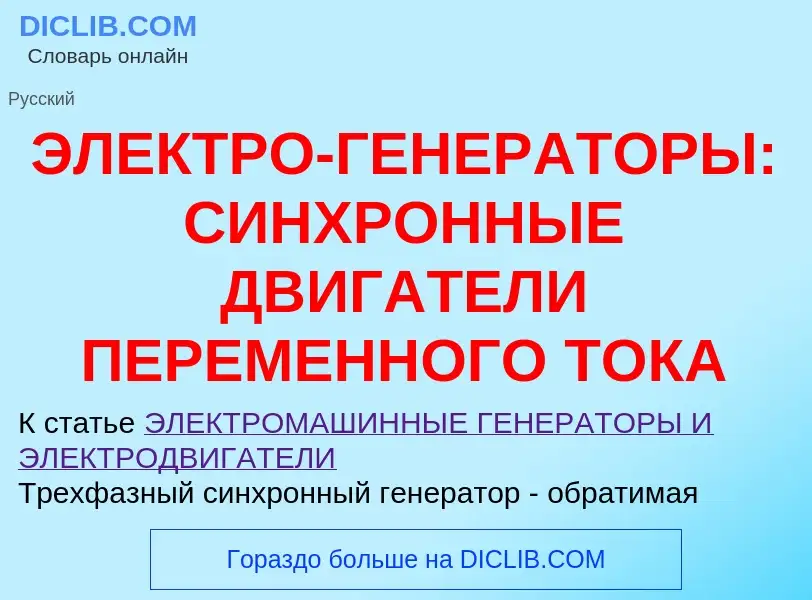 DICLIB.COM
Словарь онлайн

Русский

ЭЛЕКТРО-ГЕНЕРАТОРЫ: СИНХРОННЫЕ ДВИГАТЕЛИ ПЕРЕМЕННОГО ТОКА

К статье ЭЛЕКТРОМАШИННЫЕ ГЕНЕРАТОРЫ И ЭЛЕКТРОДВИГАТЕЛИ
Трехфазный синхронный генератор - обратимая

Гораздо больше на DICLIB.COM